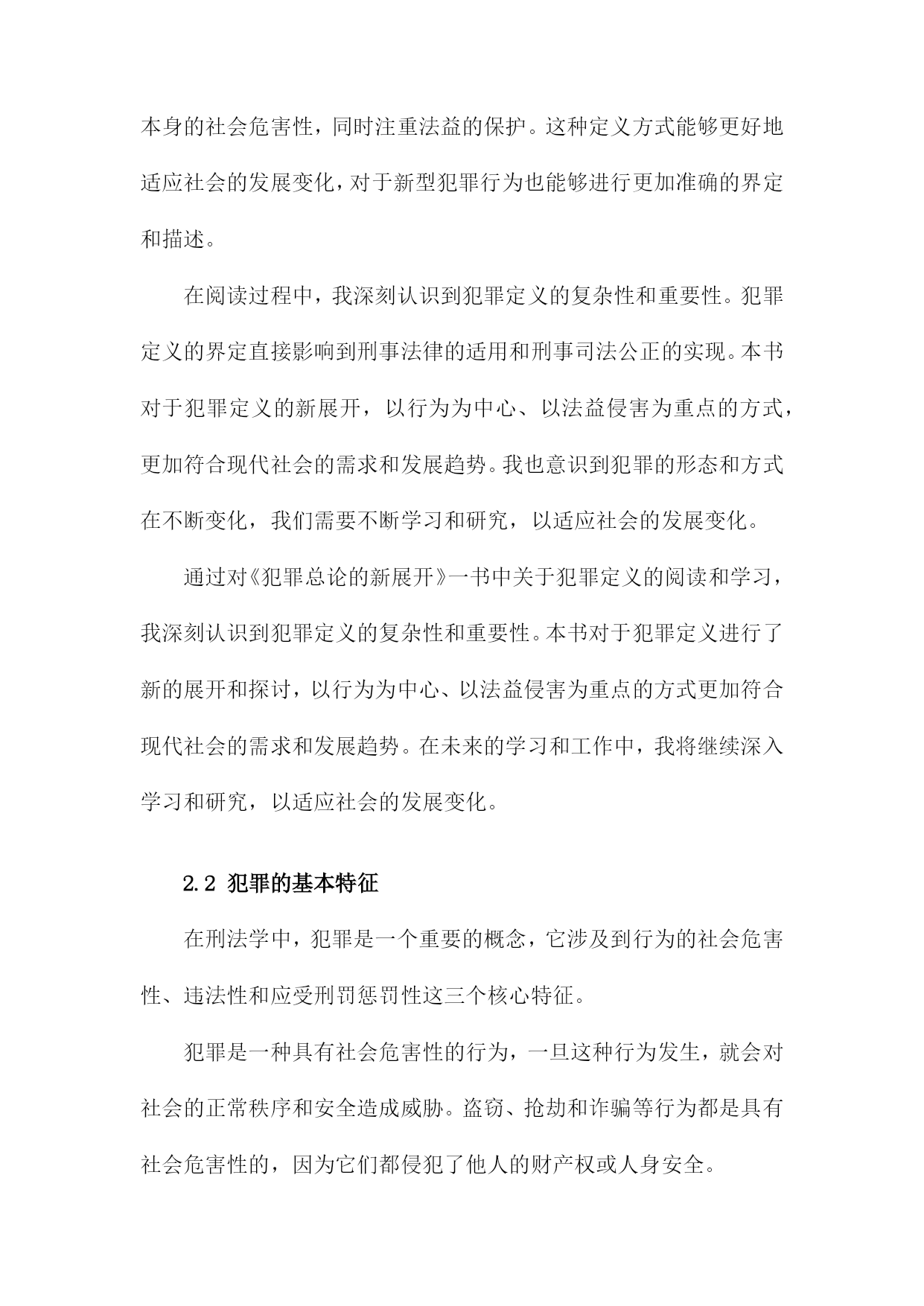 本身的社会危害性，同时注重法益的保护。这种定义方式能够更好地适应社会的发展变化，对于新型犯罪行为也能够进行更加准确的界定和描述。

在阅读过程中，我深刻认识到犯罪定义的复杂性和重要性。犯罪定义的界定直接影响到刑事法律的适用和刑事司法公正的实现。本书对于犯罪定义的新展开，以行为为中心、以法益侵害为重点的方式，更加符合现代社会的需求和发展趋势。我也意识到犯罪的形态和方式在不断变化，我们需要不断学习和研究，以适应社会的发展变化。

通过对《犯罪总论的新展开》一书中关于犯罪定义的阅读和学习，我深刻认识到犯罪定义的复杂性和重要性。本书对于犯罪定义进行了新的展开和探讨，以行为为中心、以法益侵害为重点的方式更加符合现代社会的需求和发展趋势。在未来的学习和工作中，我将继续深入学习和研究，以适应社会的发展变化。

2.2 犯罪的基本特征

在刑法学中，犯罪是一个重要的概念，它涉及到行为的社会危害性、违法性和应受刑罚惩罚性这三个核心特征。

犯罪是一种具有社会危害性的行为，一旦这种行为发生，就会对社会的正常秩序和安全造成威胁。盗窃、抢劫和诈骗等行为都是具有社会危害性的，因为它们都侵犯了他人的财产权或人身安全。